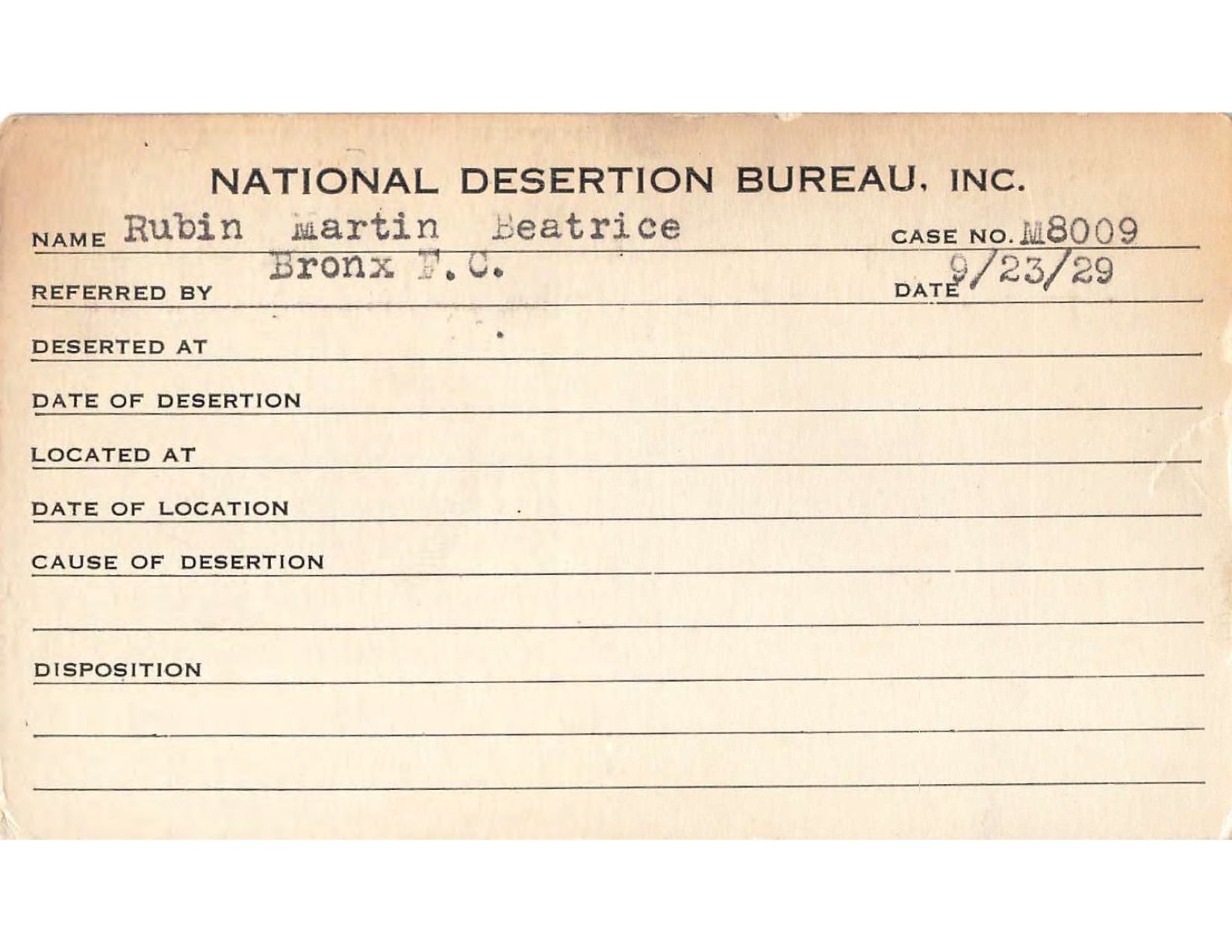 NATIONAL DESERTION BUREAU, INC.

NAME Rubin Martin Beatrice CASE NO. M8009

REFERRED BY Bronx F.C. DATE 9/23/29

DESERTED AT

DATE OF DESERTION

LOCATED AT

DATE OF LOCATION

CAUSE OF DESERTION

DISPOSITION